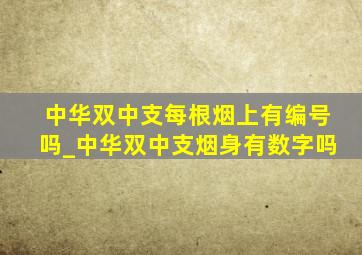 中华双中支每根烟上有编号吗_中华双中支烟身有数字吗